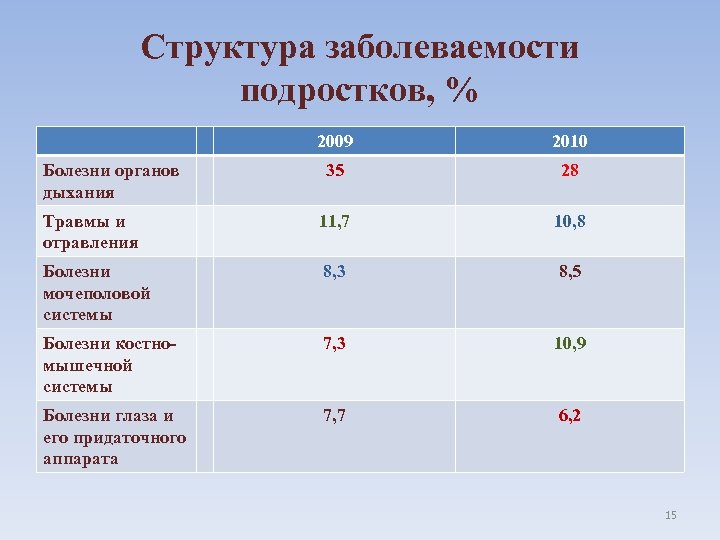 Структура заболеваемости подростков, %

| | | 2009 | 2010 |
|---|---|---|---|
| Болезни органов дыхания | | 35 | 28 |
| Травмы и отравления | | 11,7 | 10,8 |
| Болезни мочеполовой системы | | 8,3 | 8,5 |
| Болезни костно-мышечной системы | | 7,3 | 10,9 |
| Болезни глаза и его придаточного аппарата | | 7,7 | 6,2 |

15